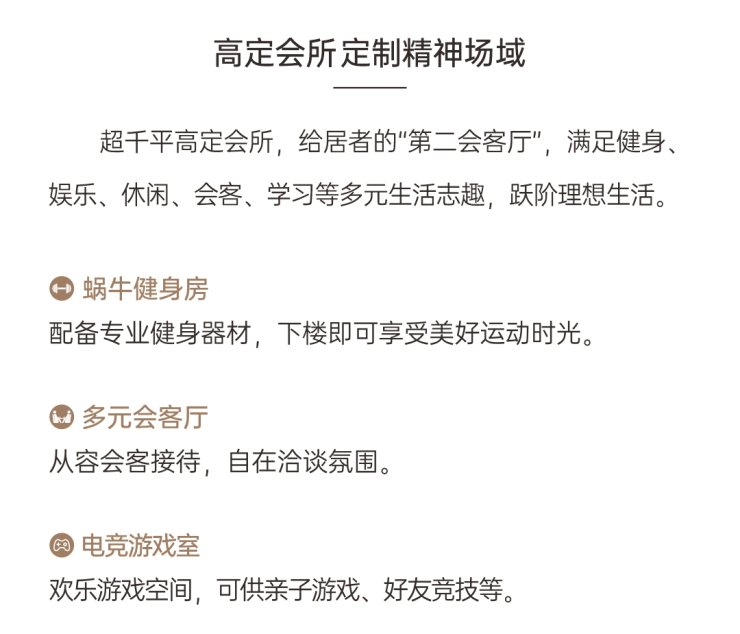 高定会所 定制精神场域

超千平高定会所，给居者的“第二会客厅”，满足健身、娱乐、休闲、会客、学习等多元生活志趣，跃阶理想生活。

蜗牛健身房
配备专业健身器材，下楼即可享受美好运动时光。

多元会客厅
从容会客接待，自在洽谈氛围。

电竞游戏室
欢乐游戏空间，可供亲子游戏、好友竞技等。